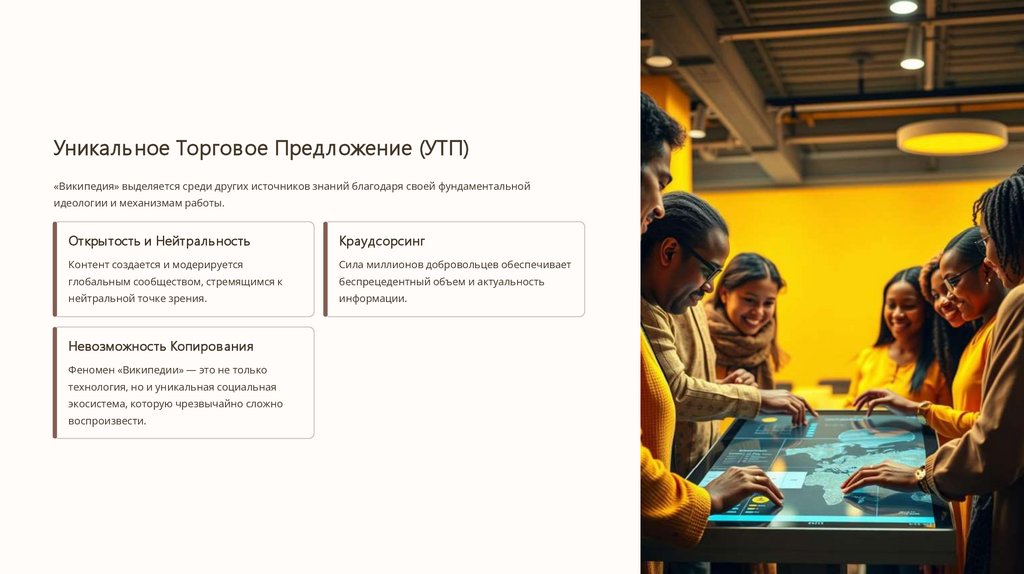 Уникальное Торговое Предложение (УТП)

«Википедия» выделяется среди других источников знаний благодаря своей фундаментальной идеологии и механизмам работы.

Открытость и Нейтральность

Контент создается и модерируется глобальным сообществом, стремящимся к нейтральной точке зрения.

Краудсорсинг

Сила миллионов добровольцев обеспечивает беспрецедентный объем и актуальность информации.

Невозможность Копирования

Феномен «Википедии» — это не только технология, но и уникальная социальная экосистема, которую чрезвычайно сложно воспроизвести.